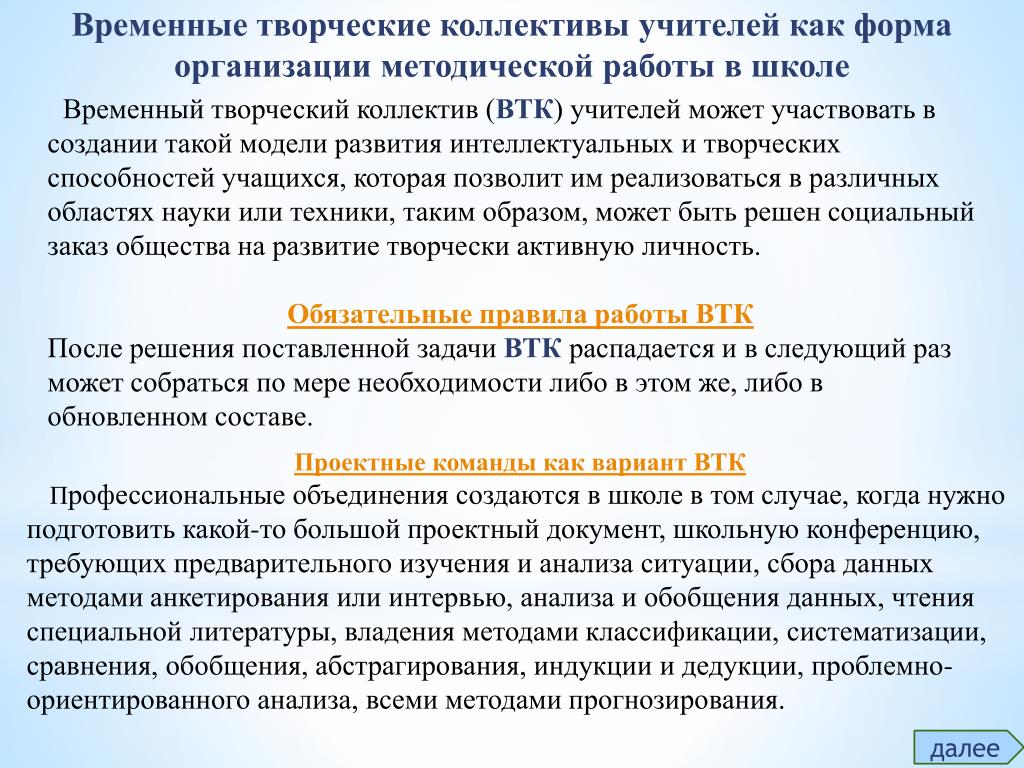 Временные творческие коллективы учителей как форма организации методической работы в школе

Временный творческий коллектив (ВТК) учителей может участвовать в создании такой модели развития интеллектуальных и творческих способностей учащихся, которая позволит им реализоваться в различных областях науки или техники, таким образом, может быть решен социальный заказ общества на развитие творчески активную личность.

Обязательные правила работы ВТК

После решения поставленной задачи ВТК распадается и в следующий раз может собраться по мере необходимости либо в этом же, либо в обновленном составе.

Проектные команды как вариант ВТК

Профессиональные объединения создаются в школе в том случае, когда нужно подготовить какой-то большой проектный документ, школьную конференцию, требующих предварительного изучения и анализа ситуации, сбора данных методами анкетирования или интервью, анализа и обобщения данных, чтения специальной литературы, владения методами классификации, систематизации, сравнения, обобщения, абстрагирования, индукции и дедукции, проблемно-ориентированного анализа, всеми методами прогнозирования.

далее